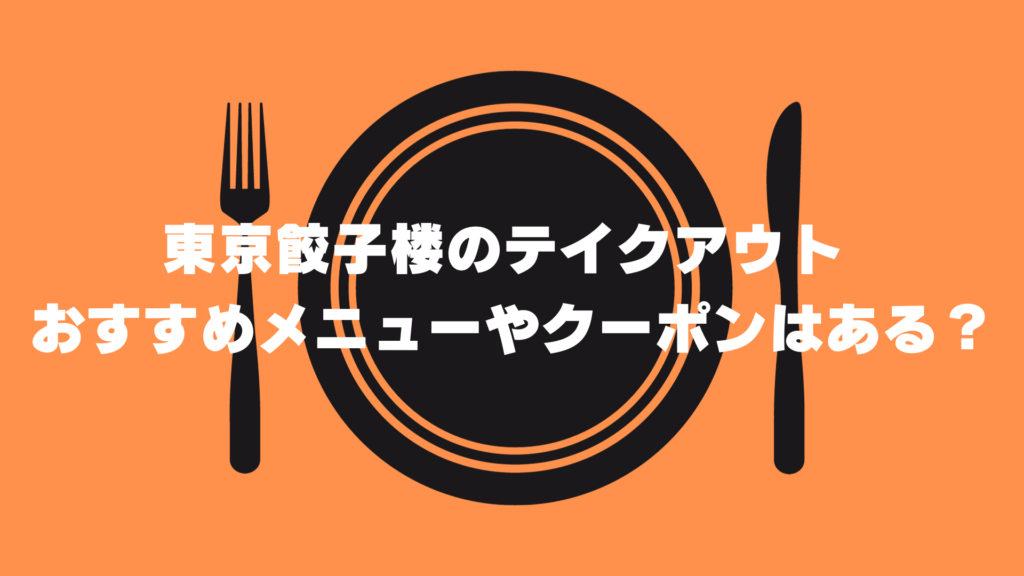 東京餃子楼のテイクアウト
おすすめメニューやクーポンはある？